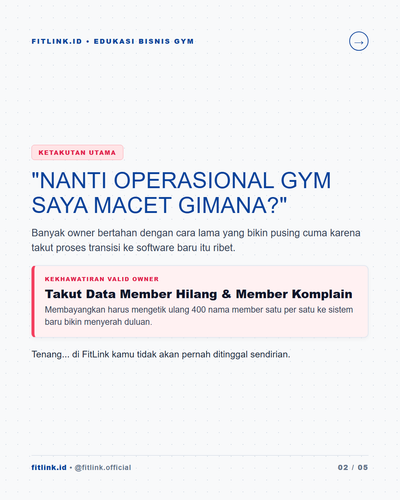 FITLINK.ID • EDUKASI BISNIS GYM

→

KETAKUTAN UTAMA

"NANTI OPERASIONAL GYM SAYA MACET GIMANA?"

Banyak owner bertahan dengan cara lama yang bikin pusing cuma karena takut proses transisi ke software baru itu ribet.

KEKHAWATIRAN VALID OWNER

Takut Data Member Hilang & Member Komplain

Membayangkan harus mengetik ulang 400 nama member satu per satu ke sistem baru bikin menyerah duluan.

Tenang... di FitLink kamu tidak akan pernah ditinggal sendirian.

fitlink.id • @fitlink.official

02 / 05